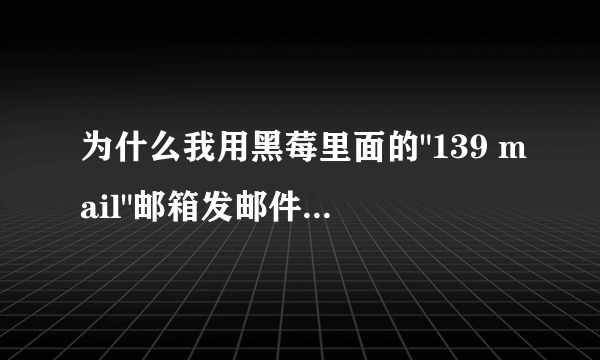 为什么我用黑莓里面的"139 mail"邮箱发邮件...